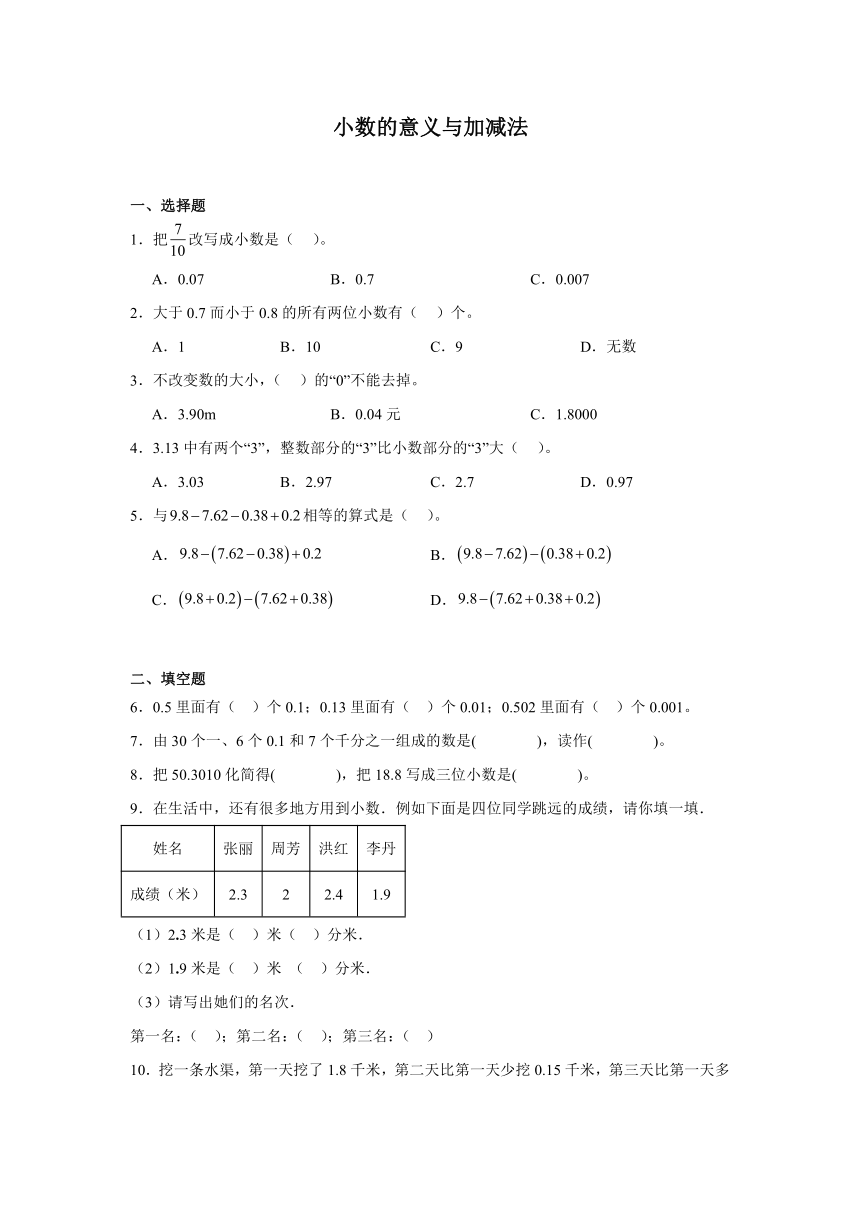 小数的意义与加减法

一、选择题

1．把$\frac{7}{10}$改写成小数是（　）。

A．0.07　　B．0.7　　C．0.007

2．大于 0.7 而小于 0.8 的所有两位小数有（　）个。

A．1　　B．10　　C．9　　D．无数

3．不改变数的大小，（　）的“0”不能去掉。

A．3.90m　　B．0.04 元　　C．1.8000

4．3.13 中有两个“3”，整数部分的“3”比小数部分的“3”大（　）。

A．3.03　　B．2.97　　C．2.7　　D．0.97

5．与$9.8-7.62-0.38+0.2$相等的算式是（　）。

A．$9.8-(7.62-0.38)+0.2$　　B．$(9.8-7.62)-(0.38+0.2)$

C．$(9.8+0.2)-(7.62+0.38)$　　D．$9.8-(7.62+0.38+0.2)$

二、填空题

6．0.5 里面有（　）个 0.1；0.13 里面有（　）个 0.01；0.502 里面有（　）个 0.001。

7．由 30 个一、6 个 0.1 和 7 个千分之一组成的数是(　　　)，读作(　　　)。

8．把 50.3010 化简得(　　　)，把 18.8 写成三位小数是(　　　)。

9．在生活中，还有很多地方用到小数．例如下面是四位同学跳远的成绩，请你填一填．

| 姓名 | 张丽 | 周芳 | 洪红 | 李丹 |
|---|---|---|---|---|
| 成绩（米） | 2.3 | 2 | 2.4 | 1.9 |

（1）2.3 米是（　）米（　）分米．

（2）1.9 米是（　）米　（　）分米．

（3）请写出她们的名次．

第一名：（　）；第二名：（　）；第三名：（　）

10．挖一条水渠，第一天挖了 1.8 千米，第二天比第一天少挖 0.15 千米，第三天比第一天多